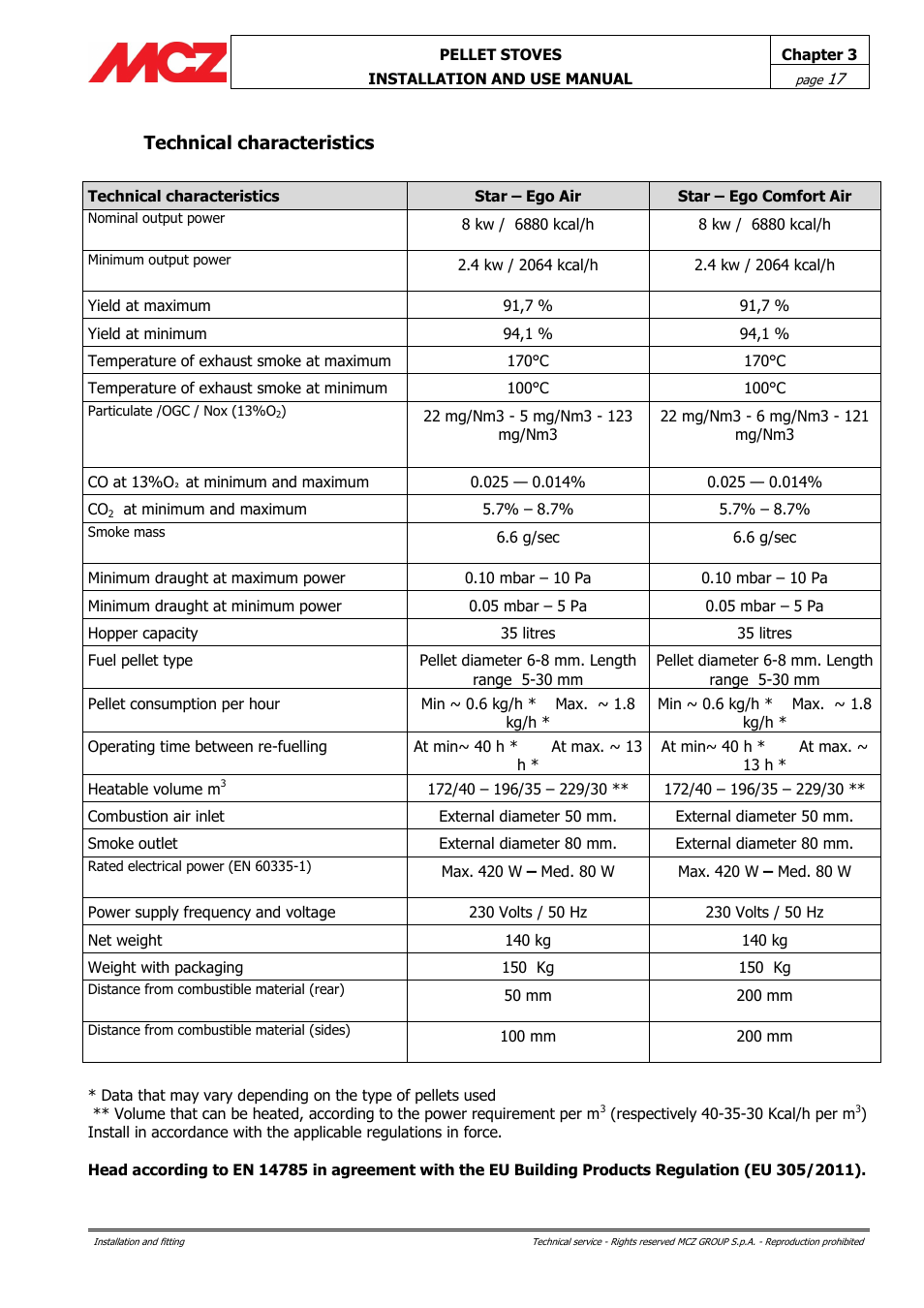 MCZ

PELLET STOVES
INSTALLATION AND USE MANUAL

Chapter 3
page 17

Technical characteristics

| Technical characteristics | Star – Ego Air | Star – Ego Comfort Air |
|---|---|---|
| Nominal output power | 8 kw / 6880 kcal/h | 8 kw / 6880 kcal/h |
| Minimum output power | 2.4 kw / 2064 kcal/h | 2.4 kw / 2064 kcal/h |
| Yield at maximum | 91,7 % | 91,7 % |
| Yield at minimum | 94,1 % | 94,1 % |
| Temperature of exhaust smoke at maximum | 170°C | 170°C |
| Temperature of exhaust smoke at minimum | 100°C | 100°C |
| Particulate /OGC / Nox (13%$O_2$) | 22 mg/Nm3 - 5 mg/Nm3 - 123 mg/Nm3 | 22 mg/Nm3 - 6 mg/Nm3 - 121 mg/Nm3 |
| CO at 13%$O_2$ at minimum and maximum | 0.025 — 0.014% | 0.025 — 0.014% |
| $CO_2$ at minimum and maximum | 5.7% – 8.7% | 5.7% – 8.7% |
| Smoke mass | 6.6 g/sec | 6.6 g/sec |
| Minimum draught at maximum power | 0.10 mbar – 10 Pa | 0.10 mbar – 10 Pa |
| Minimum draught at minimum power | 0.05 mbar – 5 Pa | 0.05 mbar – 5 Pa |
| Hopper capacity | 35 litres | 35 litres |
| Fuel pellet type | Pellet diameter 6-8 mm. Length range 5-30 mm | Pellet diameter 6-8 mm. Length range 5-30 mm |
| Pellet consumption per hour | Min ~ 0.6 kg/h * Max. ~ 1.8 kg/h * | Min ~ 0.6 kg/h * Max. ~ 1.8 kg/h * |
| Operating time between re-fuelling | At min~ 40 h * At max. ~ 13 h * | At min~ 40 h * At max. ~ 13 h * |
| Heatable volume $m^3$ | 172/40 – 196/35 – 229/30 ** | 172/40 – 196/35 – 229/30 ** |
| Combustion air inlet | External diameter 50 mm. | External diameter 50 mm. |
| Smoke outlet | External diameter 80 mm. | External diameter 80 mm. |
| Rated electrical power (EN 60335-1) | Max. 420 W – Med. 80 W | Max. 420 W – Med. 80 W |
| Power supply frequency and voltage | 230 Volts / 50 Hz | 230 Volts / 50 Hz |
| Net weight | 140 kg | 140 kg |
| Weight with packaging | 150 Kg | 150 Kg |
| Distance from combustible material (rear) | 50 mm | 200 mm |
| Distance from combustible material (sides) | 100 mm | 200 mm |

* Data that may vary depending on the type of pellets used
** Volume that can be heated, according to the power requirement per $m^3$ (respectively 40-35-30 Kcal/h per $m^3$)
Install in accordance with the applicable regulations in force.

Head according to EN 14785 in agreement with the EU Building Products Regulation (EU 305/2011).

Installation and fitting
Technical service - Rights reserved MCZ GROUP S.p.A. - Reproduction prohibited